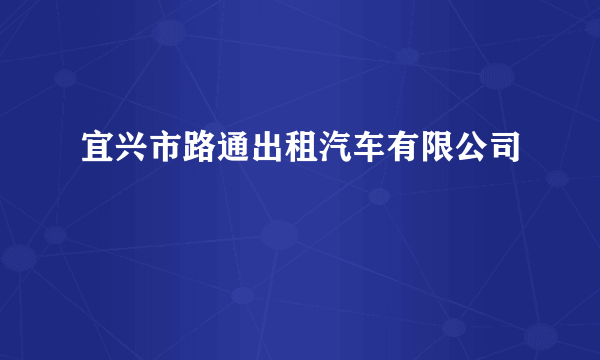 宜兴市路通出租汽车有限公司